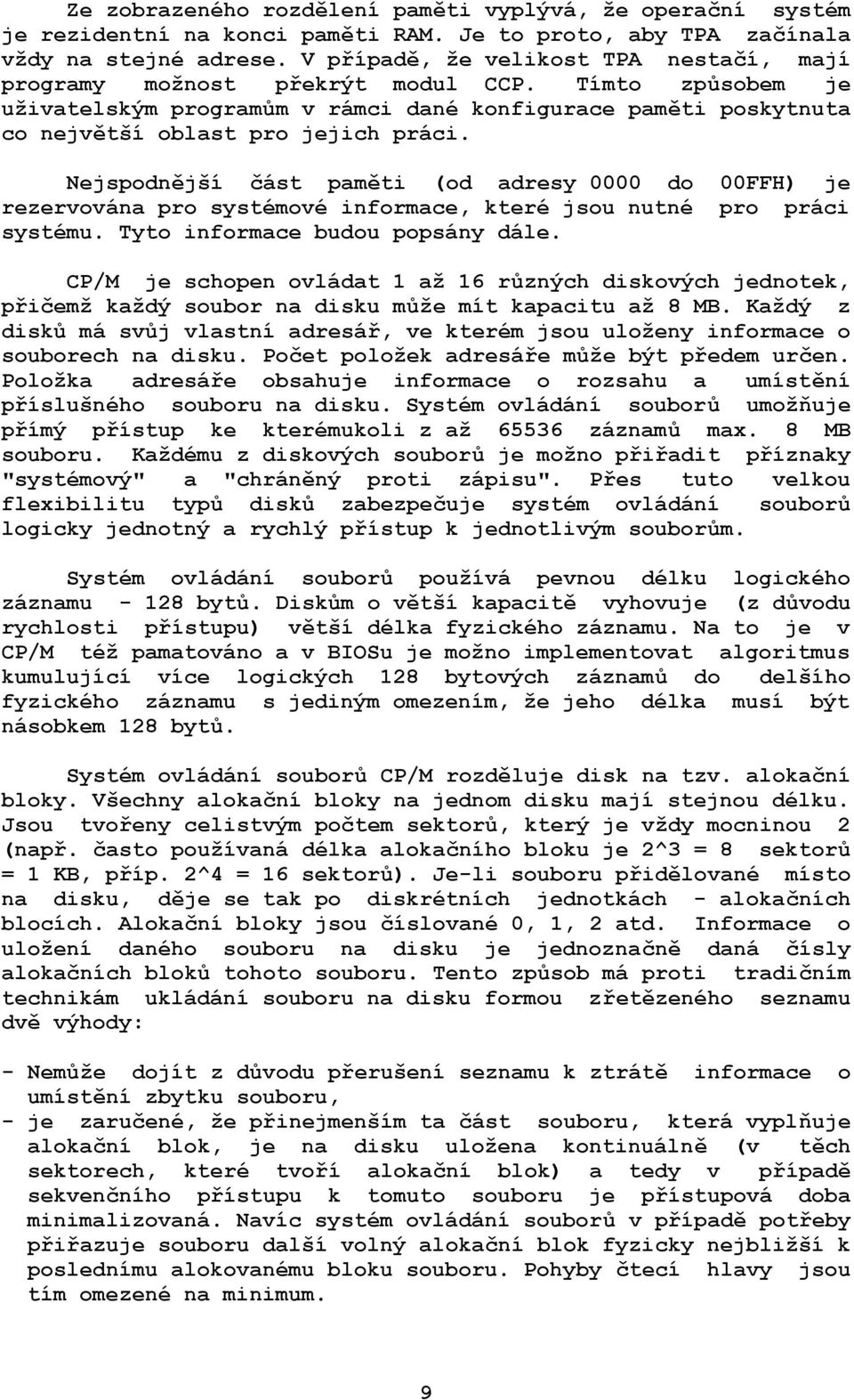 Ze zobrazeného rozdělení paměti vyplývá, že operační systém je rezidentní na konci paměti RAM. Je to proto, aby TPA začínala vždy na stejné adrese. V případě, že velikost TPA nestačí, mají programy možnost překrýt modul CCP. Tímto způsobem je uživatelským programům v rámci dané konfigurace paměti poskytnuta co největší oblast pro jejich práci.

Nejspodnější část paměti (od adresy 0000 do 00FFH) je rezervována pro systémové informace, které jsou nutné pro práci systému. Tyto informace budou popsány dále.

CP/M je schopen ovládat 1 až 16 různých diskových jednotek, přičemž každý soubor na disku může mít kapacitu až 8 MB. Každý z disků má svůj vlastní adresář, ve kterém jsou uloženy informace o souborech na disku. Počet položek adresáře může být předem určen. Položka adresáře obsahuje informace o rozsahu a umístění příslušného souboru na disku. Systém ovládání souborů umožňuje přímý přístup ke kterémukoli z až 65536 záznamů max. 8 MB souboru. Každému z diskových souborů je možno přiřadit příznaky "systémový" a "chráněný proti zápisu". Přes tuto velkou flexibilitu typů disků zabezpečuje systém ovládání souborů logicky jednotný a rychlý přístup k jednotlivým souborům.

Systém ovládání souborů používá pevnou délku logického záznamu - 128 bytů. Diskům o větší kapacitě vyhovuje (z důvodu rychlosti přístupu) větší délka fyzického záznamu. Na to je v CP/M též pamatováno a v BIOSu je možno implementovat algoritmus kumulující více logických 128 bytových záznamů do delšího fyzického záznamu s jediným omezením, že jeho délka musí být násobkem 128 bytů.

Systém ovládání souborů CP/M rozděluje disk na tzv. alokační bloky. Všechny alokační bloky na jednom disku mají stejnou délku. Jsou tvořeny celistvým počtem sektorů, který je vždy mocninou 2 (např. často používaná délka alokačního bloku je 2^3 = 8 sektorů = 1 KB, příp. 2^4 = 16 sektorů). Je-li souboru přidělované místo na disku, děje se tak po diskrétních jednotkách - alokačních blocích. Alokační bloky jsou číslované 0, 1, 2 atd. Informace o uložení daného souboru na disku je jednoznačně daná čísly alokačních bloků tohoto souboru. Tento způsob má proti tradičním technikám ukládání souboru na disku formou zřetězeného seznamu dvě výhody:

- Nemůže dojít z důvodu přerušení seznamu k ztrátě informace o umístění zbytku souboru,
- je zaručené, že přinejmenším ta část souboru, která vyplňuje alokační blok, je na disku uložena kontinuálně (v těch sektorech, které tvoří alokační blok) a tedy v případě sekvenčního přístupu k tomuto souboru je přístupová doba minimalizovaná. Navíc systém ovládání souborů v případě potřeby přiřazuje souboru další volný alokační blok fyzicky nejbližší k poslednímu alokovanému bloku souboru. Pohyby čtecí hlavy jsou tím omezené na minimum.

9